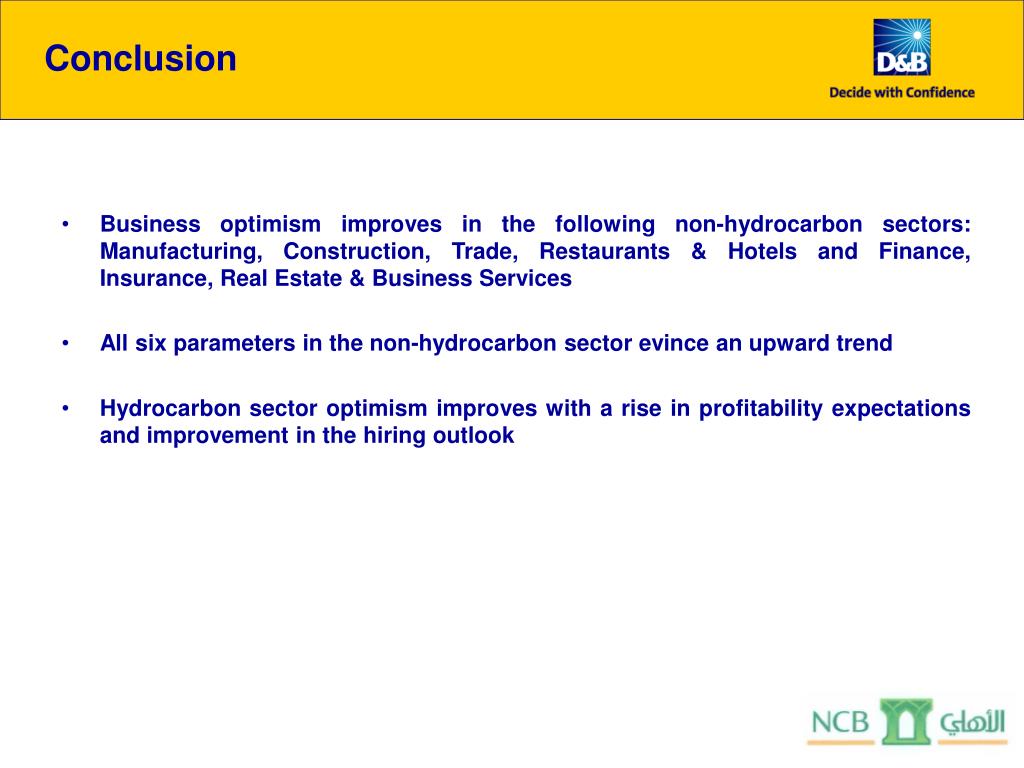 Conclusion

D&B
Decide with Confidence

• Business optimism improves in the following non-hydrocarbon sectors: Manufacturing, Construction, Trade, Restaurants & Hotels and Finance, Insurance, Real Estate & Business Services

• All six parameters in the non-hydrocarbon sector evince an upward trend

• Hydrocarbon sector optimism improves with a rise in profitability expectations and improvement in the hiring outlook

NCB الأهلي